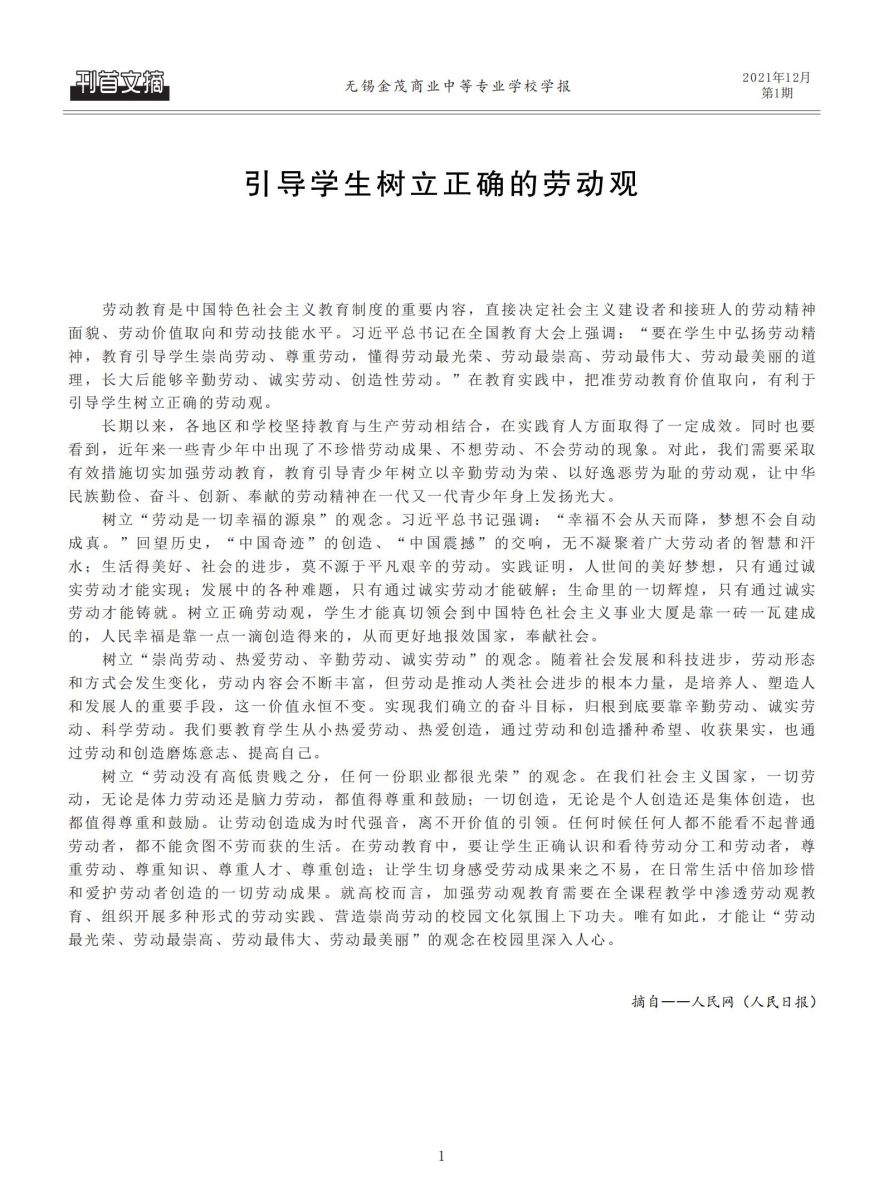 刊首文摘

无锡金茂商业中等专业学校学报

2021年12月
第1期

引导学生树立正确的劳动观

劳动教育是中国特色社会主义教育制度的重要内容，直接决定社会主义建设者和接班人的劳动精神面貌、劳动价值取向和劳动技能水平。习近平总书记在全国教育大会上强调：“要在学生中弘扬劳动精神，教育引导学生崇尚劳动、尊重劳动，懂得劳动最光荣、劳动最崇高、劳动最伟大、劳动最美丽的道理，长大后能够辛勤劳动、诚实劳动、创造性劳动。”在教育实践中，把准劳动教育价值取向，有利于引导学生树立正确的劳动观。

长期以来，各地区和学校坚持教育与生产劳动相结合，在实践育人方面取得了一定成效。同时也要看到，近年来一些青少年中出现了不珍惜劳动成果、不想劳动、不会劳动的现象。对此，我们需要采取有效措施切实加强劳动教育，教育引导青少年树立以辛勤劳动为荣、以好逸恶劳为耻的劳动观，让中华民族勤俭、奋斗、创新、奉献的劳动精神在一代又一代青少年身上发扬光大。

树立“劳动是一切幸福的源泉”的观念。习近平总书记强调：“幸福不会从天而降，梦想不会自动成真。”回望历史，“中国奇迹”的创造、“中国震撼”的交响，无不凝聚着广大劳动者的智慧和汗水；生活得美好、社会的进步，莫不源于平凡艰辛的劳动。实践证明，人世间的美好梦想，只有通过诚实劳动才能实现；发展中的各种难题，只有通过诚实劳动才能破解；生命里的一切辉煌，只有通过诚实劳动才能铸就。树立正确劳动观，学生才能真切领会到中国特色社会主义事业大厦是靠一砖一瓦建成的，人民幸福是靠一点一滴创造得来的，从而更好地报效国家，奉献社会。

树立“崇尚劳动、热爱劳动、辛勤劳动、诚实劳动”的观念。随着社会发展和科技进步，劳动形态和方式会发生变化，劳动内容会不断丰富，但劳动是推动人类社会进步的根本力量，是培养人、塑造人和发展人的重要手段，这一价值永恒不变。实现我们确立的奋斗目标，归根到底要靠辛勤劳动、诚实劳动、科学劳动。我们要教育学生从小热爱劳动、热爱创造，通过劳动和创造播种希望、收获果实，也通过劳动和创造磨炼意志、提高自己。

树立“劳动没有高低贵贱之分，任何一份职业都很光荣”的观念。在我们社会主义国家，一切劳动，无论是体力劳动还是脑力劳动，都值得尊重和鼓励；一切创造，无论是个人创造还是集体创造，也都值得尊重和鼓励。让劳动创造成为时代强音，离不开价值的引领。任何时候任何人都不能看不起普通劳动者，都不能贪图不劳而获的生活。在劳动教育中，要让学生正确认识和看待劳动分工和劳动者，尊重劳动、尊重知识、尊重人才、尊重创造；让学生切身感受劳动成果来之不易，在日常生活中倍加珍惜和爱护劳动者创造的一切劳动成果。就高校而言，加强劳动观教育需要在全课程教学中渗透劳动观教育、组织开展多种形式的劳动实践、营造崇尚劳动的校园文化氛围上下功夫。唯有如此，才能让“劳动最光荣、劳动最崇高、劳动最伟大、劳动最美丽”的观念在校园里深入人心。

摘自——人民网（人民日报）

1